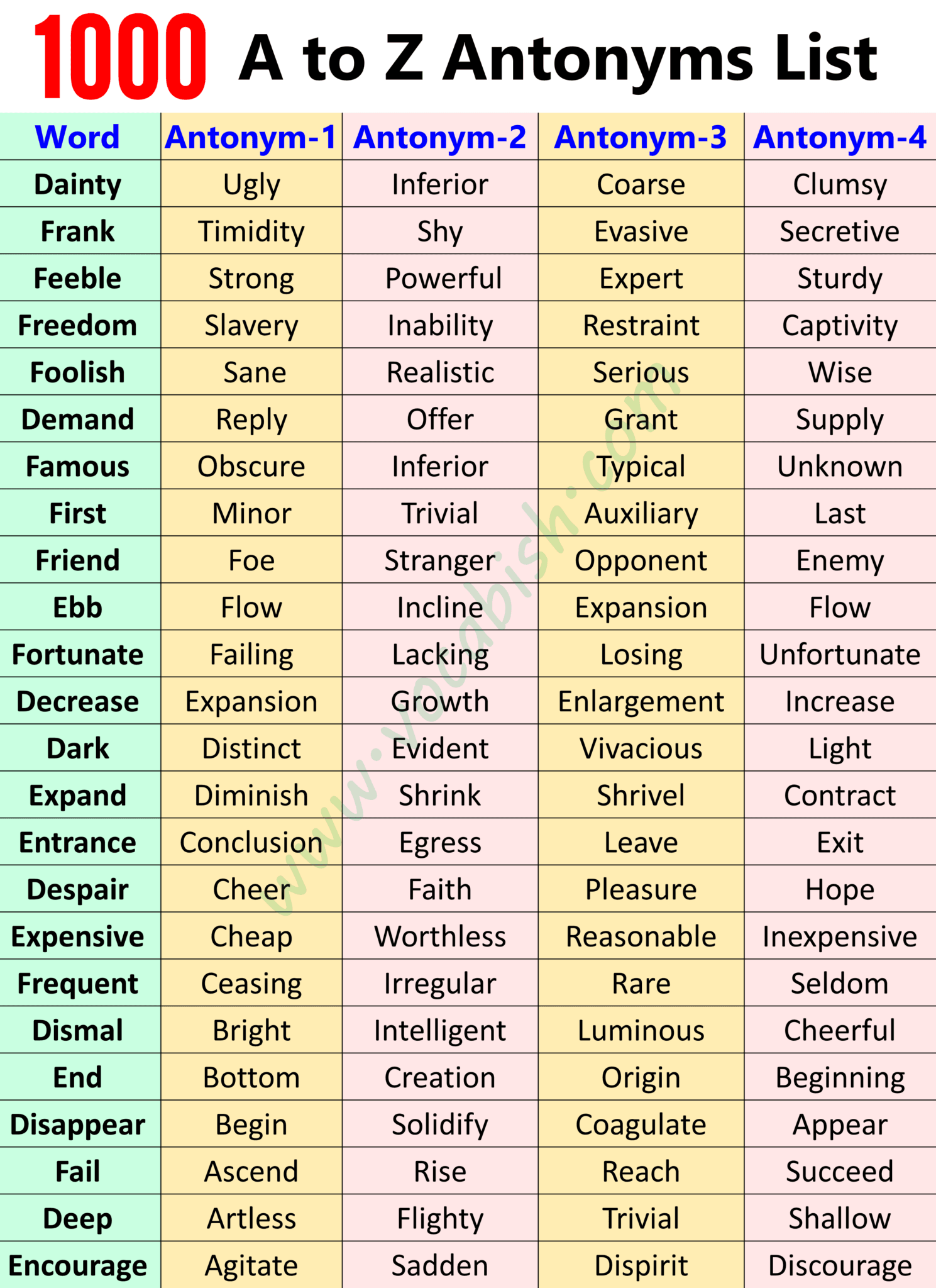 1000 A to Z Antonyms List

| Word | Antonym-1 | Antonym-2 | Antonym-3 | Antonym-4 |
|---|---|---|---|---|
| Dainty | Ugly | Inferior | Coarse | Clumsy |
| Frank | Timidity | Shy | Evasive | Secretive |
| Feeble | Strong | Powerful | Expert | Sturdy |
| Freedom | Slavery | Inability | Restraint | Captivity |
| Foolish | Sane | Realistic | Serious | Wise |
| Demand | Reply | Offer | Grant | Supply |
| Famous | Obscure | Inferior | Typical | Unknown |
| First | Minor | Trivial | Auxiliary | Last |
| Friend | Foe | Stranger | Opponent | Enemy |
| Ebb | Flow | Incline | Expansion | Flow |
| Fortunate | Failing | Lacking | Losing | Unfortunate |
| Decrease | Expansion | Growth | Enlargement | Increase |
| Dark | Distinct | Evident | Vivacious | Light |
| Expand | Diminish | Shrink | Shrivel | Contract |
| Entrance | Conclusion | Egress | Leave | Exit |
| Despair | Cheer | Faith | Pleasure | Hope |
| Expensive | Cheap | Worthless | Reasonable | Inexpensive |
| Frequent | Ceasing | Irregular | Rare | Seldom |
| Dismal | Bright | Intelligent | Luminous | Cheerful |
| End | Bottom | Creation | Origin | Beginning |
| Disappear | Begin | Solidify | Coagulate | Appear |
| Fail | Ascend | Rise | Reach | Succeed |
| Deep | Artless | Flighty | Trivial | Shallow |
| Encourage | Agitate | Sadden | Dispirit | Discourage |

www.vocabish.com